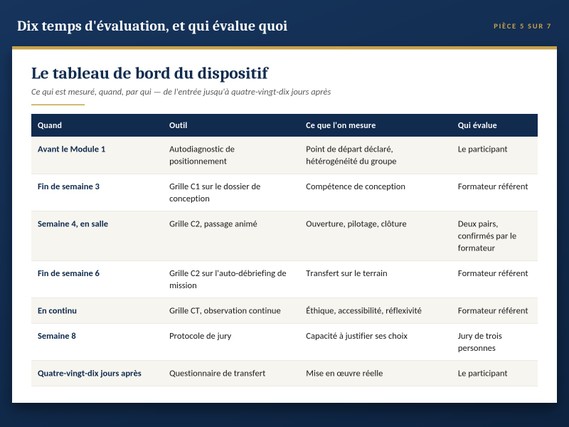 Dix temps d'évaluation, et qui évalue quoi

PIÈCE 5 SUR 7

Le tableau de bord du dispositif

Ce qui est mesuré, quand, par qui — de l'entrée jusqu'à quatre-vingt-dix jours après

| Quand | Outil | Ce que l'on mesure | Qui évalue |
|---|---|---|---|
| Avant le Module 1 | Autodiagnostic de positionnement | Point de départ déclaré, hétérogénéité du groupe | Le participant |
| Fin de semaine 3 | Grille C1 sur le dossier de conception | Compétence de conception | Formateur référent |
| Semaine 4, en salle | Grille C2, passage animé | Ouverture, pilotage, clôture | Deux pairs, confirmés par le formateur |
| Fin de semaine 6 | Grille C2 sur l'auto-débriefing de mission | Transfert sur le terrain | Formateur référent |
| En continu | Grille CT, observation continue | Éthique, accessibilité, réflexivité | Formateur référent |
| Semaine 8 | Protocole de jury | Capacité à justifier ses choix | Jury de trois personnes |
| Quatre-vingt-dix jours après | Questionnaire de transfert | Mise en œuvre réelle | Le participant |